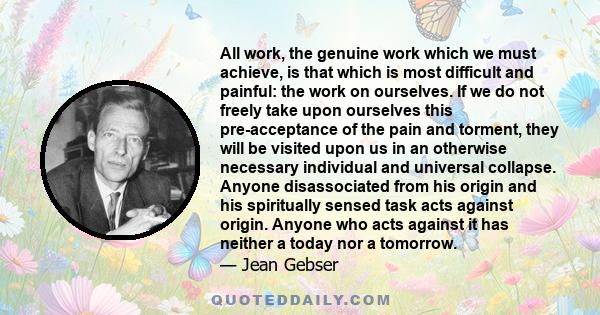 All work, the genuine work which we must achieve, is that which is most difficult and painful: the work on ourselves. If we do not freely take upon ourselves this pre-acceptance of the pain and torment, they will be visited upon us in an otherwise necessary individual and universal collapse. Anyone disassociated from his origin and his spiritually sensed task acts against origin. Anyone who acts against it has neither a today nor a tomorrow.

— Jean Gebser

QUOTEDDAILY.COM